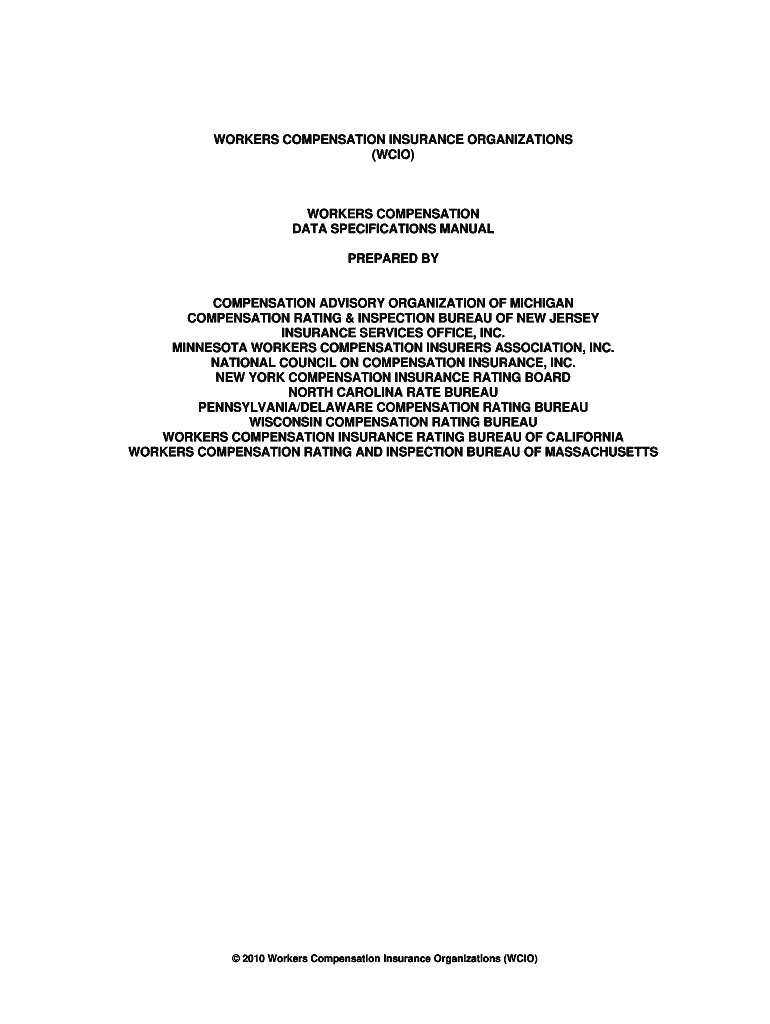 WORKERS COMPENSATION INSURANCE ORGANIZATIONS
(WCIO)

WORKERS COMPENSATION
DATA SPECIFICATIONS MANUAL

PREPARED BY

COMPENSATION ADVISORY ORGANIZATION OF MICHIGAN
COMPENSATION RATING & INSPECTION BUREAU OF NEW JERSEY
INSURANCE SERVICES OFFICE, INC.
MINNESOTA WORKERS COMPENSATION INSURERS ASSOCIATION, INC.
NATIONAL COUNCIL ON COMPENSATION INSURANCE, INC.
NEW YORK COMPENSATION INSURANCE RATING BOARD
NORTH CAROLINA RATE BUREAU
PENNSYLVANIA/DELAWARE COMPENSATION RATING BUREAU
WISCONSIN COMPENSATION RATING BUREAU
WORKERS COMPENSATION INSURANCE RATING BUREAU OF CALIFORNIA
WORKERS COMPENSATION RATING AND INSPECTION BUREAU OF MASSACHUSETTS

© 2010 Workers Compensation Insurance Organizations (WCIO)